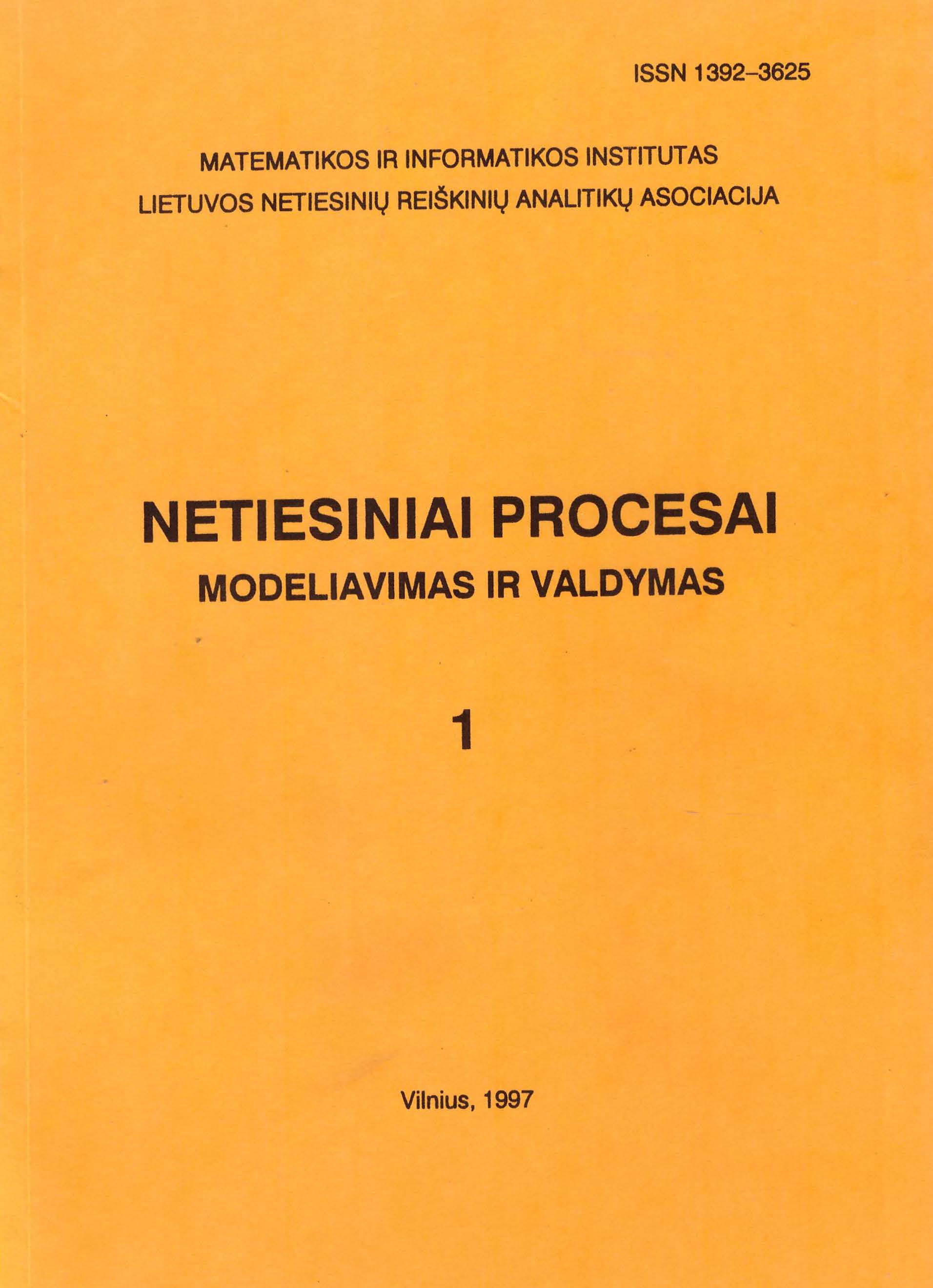 ISSN 1392–3625

MATEMATIKOS IR INFORMATIKOS INSTITUTAS
LIETUVOS NETIESINIŲ REIŠKINIŲ ANALITIKŲ ASOCIACIJA

NETIESINIAI PROCESAI
MODELIAVIMAS IR VALDYMAS

1

Vilnius, 1997